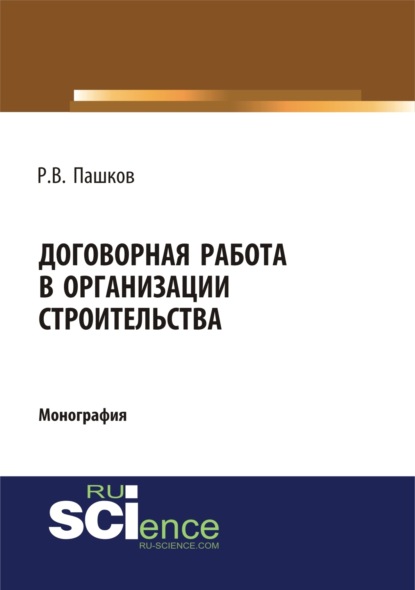 Р.В. Пашков

ДОГОВОРНАЯ РАБОТА В ОРГАНИЗАЦИИ СТРОИТЕЛЬСТВА

Монография

RU
SCIence
RU-SCIENCE.COM